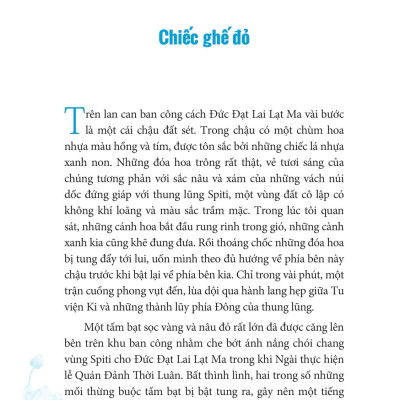 Chiếc ghế đỏ

Trên lan can ban công cách Đức Đạt Lai Lạt Ma vài bước là một cái chậu đất sét. Trong chậu có một chùm hoa nhựa màu hồng và tím, được tôn sắc bởi những chiếc lá nhựa xanh non. Những đóa hoa trông rất thật, vẻ tươi sáng của chúng tương phản với sắc nâu và xám của những vách núi dốc đứng giáp với thung lũng Spiti, một vùng đất cô lập có không khí loãng và màu sắc trầm mặc. Trong lúc tôi quan sát, những cánh hoa bắt đầu rung rinh trong gió, những cành xanh kia cũng khẽ đung đưa. Rồi thoáng chốc những đóa hoa bị tung đẩy tới lui, uốn mình theo đủ hướng về phía bên này chậu trước khi bật lại về phía bên kia. Chỉ trong vài phút, một trận cuồng phong vụt đến, lùa dội qua hành lang hẹp giữa Tu viện Ki và những thành lũy phía Đông của thung lũng.

Một tấm bạt sọc vàng và nâu đỏ rất lớn đã được căng lên bên trên khu ban công nhằm che bớt ánh nắng chói chang vùng Spiti cho Đức Đạt Lai Lạt Ma trong khi Ngài thực hiện lễ Quán Đảnh Thời Luân. Bất thình lình, hai trong số những mối thừng buộc tấm bạt bị bật tung ra, gây nên một tiếng